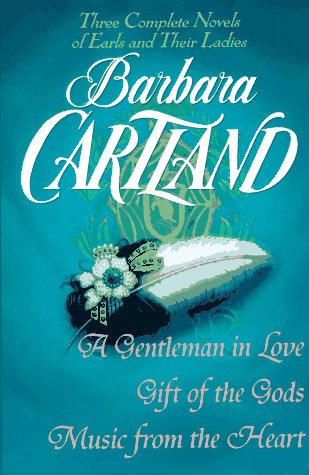 Three Complete Novels of Earls and Their Ladies

Barbara CARTLAND

A Gentleman in Love

Gift of the Gods

Music from the Heart